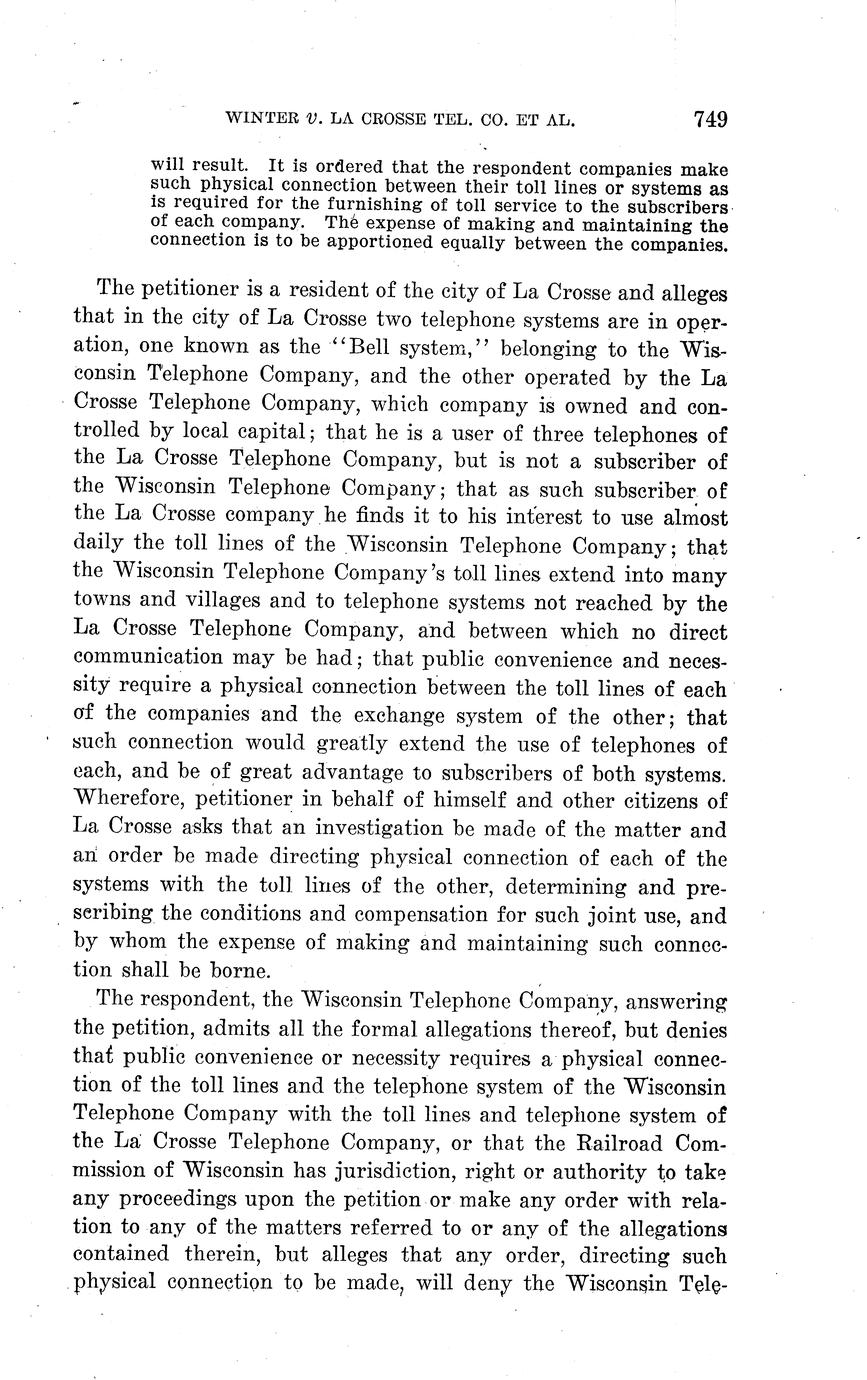 WINTER v. LA CROSSE TEL. CO. ET AL. 749

will result. It is ordered that the respondent companies make such physical connection between their toll lines or systems as is required for the furnishing of toll service to the subscribers of each company. The expense of making and maintaining the connection is to be apportioned equally between the companies.

The petitioner is a resident of the city of La Crosse and alleges that in the city of La Crosse two telephone systems are in operation, one known as the "Bell system," belonging to the Wisconsin Telephone Company, and the other operated by the La Crosse Telephone Company, which company is owned and controlled by local capital; that he is a user of three telephones of the La Crosse Telephone Company, but is not a subscriber of the Wisconsin Telephone Company; that as such subscriber of the La Crosse company he finds it to his interest to use almost daily the toll lines of the Wisconsin Telephone Company; that the Wisconsin Telephone Company's toll lines extend into many towns and villages and to telephone systems not reached by the La Crosse Telephone Company, and between which no direct communication may be had; that public convenience and necessity require a physical connection between the toll lines of each of the companies and the exchange system of the other; that such connection would greatly extend the use of telephones of each, and be of great advantage to subscribers of both systems. Wherefore, petitioner in behalf of himself and other citizens of La Crosse asks that an investigation be made of the matter and an order be made directing physical connection of each of the systems with the toll lines of the other, determining and prescribing the conditions and compensation for such joint use, and by whom the expense of making and maintaining such connection shall be borne.

The respondent, the Wisconsin Telephone Company, answering the petition, admits all the formal allegations thereof, but denies that public convenience or necessity requires a physical connection of the toll lines and the telephone system of the Wisconsin Telephone Company with the toll lines and telephone system of the La Crosse Telephone Company, or that the Railroad Commission of Wisconsin has jurisdiction, right or authority to take any proceedings upon the petition or make any order with relation to any of the matters referred to or any of the allegations contained therein, but alleges that any order, directing such physical connection to be made, will deny the Wisconsin Tele-